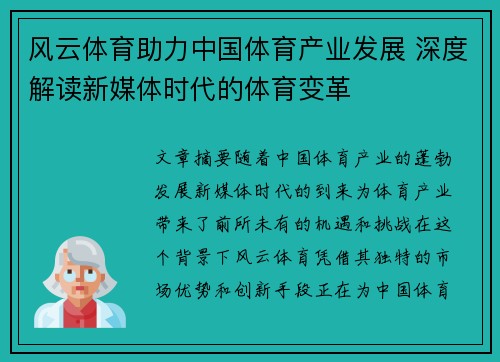 风云体育助力中国体育产业发展 深度解读新媒体时代的体育变革

文章摘要随着中国体育产业的蓬勃发展新媒体时代的到来为体育产业带来了前所未有的机遇和挑战在这个背景下风云体育凭借其独特的市场优势和创新手段正在为中国体育